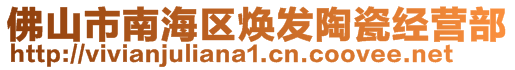 佛山市南海区焕发陶瓷经营部
http://vivianjuliana1.cn.coovee.net